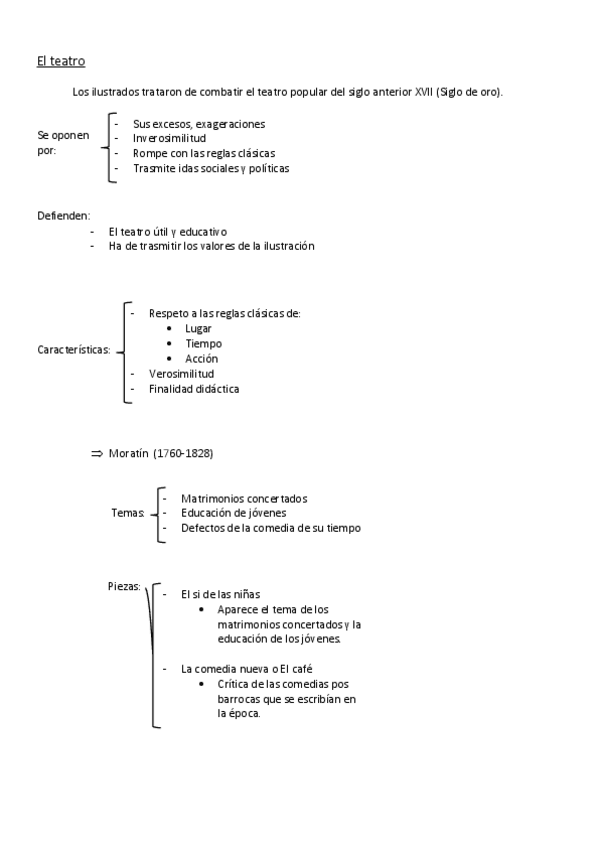 El teatro

Los ilustrados trataron de combatir el teatro popular del siglo anterior XVII (Siglo de oro).

Se oponen por:
- Sus excesos, exageraciones
- Inverosimilitud
- Rompe con las reglas clásicas
- Trasmite idas sociales y políticas

Defienden:
- El teatro útil y educativo
- Ha de trasmitir los valores de la ilustración

Características:
- Respeto a las reglas clásicas de:
  • Lugar
  • Tiempo
  • Acción
- Verosimilitud
- Finalidad didáctica

⇒ Moratín (1760-1828)

Temas:
- Matrimonios concertados
- Educación de jóvenes
- Defectos de la comedia de su tiempo

Piezas:
- El si de las niñas
  • Aparece el tema de los matrimonios concertados y la educación de los jóvenes.
- La comedia nueva o El café
  • Crítica de las comedias pos barrocas que se escribían en la época.